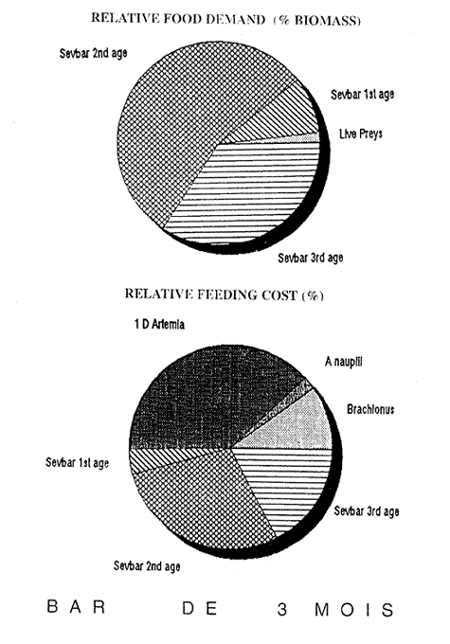 RELATIVE FOOD DEMAND (% BIOMASS)

Sevbar 2nd age

Sevbar 1st age

Live Preys

Sevbar 3rd age

RELATIVE FEEDING COST (%)

1 D Artemia

A nauplii

Brachionus

Sevbar 1st age

Sevbar 3rd age

Sevbar 2nd age

BAR DE 3 MOIS